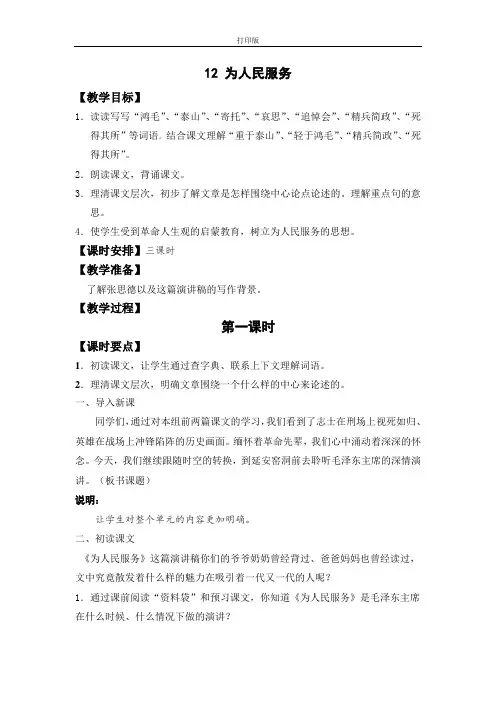 打印版

12 为人民服务

【教学目标】

1．读读写写“鸿毛”、“泰山”、“寄托”、“哀思”、“追悼会”、“精兵简政”、“死得其所”等词语。结合课文理解“重于泰山”、“轻于鸿毛”、“精兵简政”、“死得其所”。

2．朗读课文，背诵课文。

3．理清课文层次，初步了解文章是怎样围绕中心论点论述的，理解重点句的意思。

4．使学生受到革命人生观的启蒙教育，树立为人民服务的思想。

【课时安排】三课时

【教学准备】

了解张思德以及这篇演讲稿的写作背景。

【教学过程】

第一课时

【课时要点】

1．初读课文，让学生通过查字典、联系上下文理解词语。

2．理清课文层次，明确文章围绕一个什么样的中心来论述的。

一、导入新课

同学们，通过对本组前两篇课文的学习，我们看到了志士在刑场上视死如归、英雄在战场上冲锋陷阵的历史画面。缅怀着革命先辈，我们心中涌动着深深的怀念。今天，我们继续跟随时空的转换，到延安窑洞前去聆听毛泽东主席的深情演讲。（板书课题）

说明：

让学生对整个单元的内容更加明确。

二、初读课文

《为人民服务》这篇演讲稿你们的爷爷奶奶曾经背过、爸爸妈妈也曾经读过，文中究竟散发着什么样的魅力在吸引着一代又一代的人呢？

1．通过课前阅读“资料袋”和预习课文，你知道《为人民服务》是毛泽东主席在什么时候、什么情况下做的演讲？